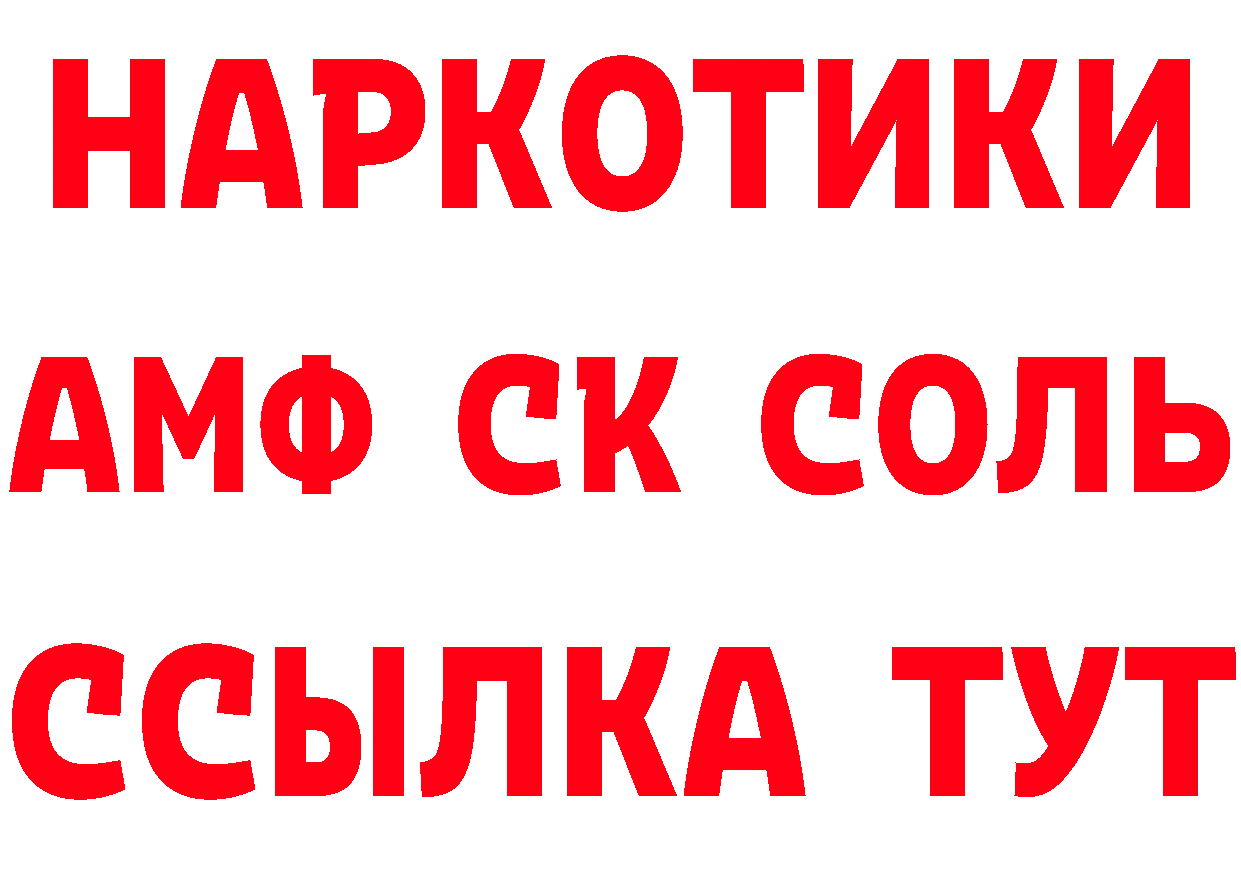 НАРКОТИКИ

АМФ СК СОЛЬ

ССЫЛКА ТУТ